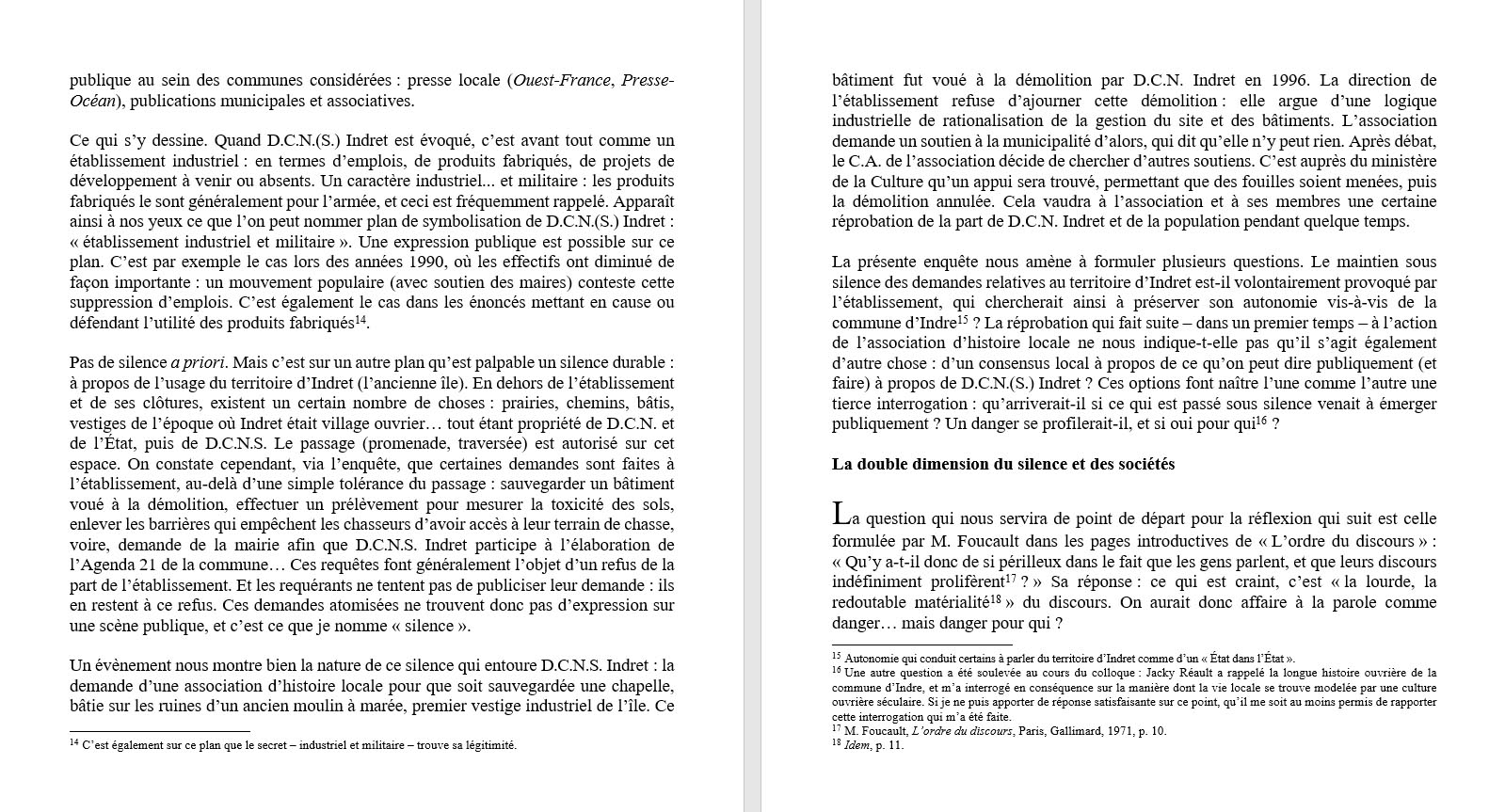 publique au sein des communes considérées : presse locale (Ouest-France, Presse-Océan), publications municipales et associatives.

Ce qui s'y dessine. Quand D.C.N.(S.) Indret est évoqué, c'est avant tout comme un établissement industriel : en termes d'emplois, de produits fabriqués, de projets de développement à venir ou absents. Un caractère industriel... et militaire : les produits fabriqués le sont généralement pour l'armée, et ceci est fréquemment rappelé. Apparaît ainsi à nos yeux ce que l'on peut nommer plan de symbolisation de D.C.N.(S.) Indret : « établissement industriel et militaire ». Une expression publique est possible sur ce plan. C'est par exemple le cas lors des années 1990, où les effectifs ont diminué de façon importante : un mouvement populaire (avec soutien des maires) conteste cette suppression d'emplois. C'est également le cas dans les énoncés mettant en cause ou défendant l'utilité des produits fabriqués$^{14}$.

Pas de silence a priori. Mais c'est sur un autre plan qu'est palpable un silence durable : à propos de l'usage du territoire d'Indret (l'ancienne île). En dehors de l'établissement et de ses clôtures, existent un certain nombre de choses : prairies, chemins, bâtis, vestiges de l'époque où Indret était village ouvrier… tout étant propriété de D.C.N. et de l'État, puis de D.C.N.S. Le passage (promenade, traversée) est autorisé sur cet espace. On constate cependant, via l'enquête, que certaines demandes sont faites à l'établissement, au-delà d'une simple tolérance du passage : sauvegarder un bâtiment voué à la démolition, effectuer un prélèvement pour mesurer la toxicité des sols, enlever les barrières qui empêchent les chasseurs d'avoir accès à leur terrain de chasse, voire, demande de la mairie afin que D.C.N.S. Indret participe à l'élaboration de l'Agenda 21 de la commune… Ces requêtes font généralement l'objet d'un refus de la part de l'établissement. Et les requérants ne tentent pas de publiciser leur demande : ils en restent à ce refus. Ces demandes atomisées ne trouvent donc pas d'expression sur une scène publique, et c'est ce que je nomme « silence ».

Un évènement nous montre bien la nature de ce silence qui entoure D.C.N.S. Indret : la demande d'une association d'histoire locale pour que soit sauvegardée une chapelle, bâtie sur les ruines d'un ancien moulin à marée, premier vestige industriel de l'île. Ce

$^{14}$ C'est également sur ce plan que le secret – industriel et militaire – trouve sa légitimité.

bâtiment fut voué à la démolition par D.C.N. Indret en 1996. La direction de l'établissement refuse d'ajourner cette démolition : elle argue d'une logique industrielle de rationalisation de la gestion du site et des bâtiments. L'association demande un soutien à la municipalité d'alors, qui dit qu'elle n'y peut rien. Après débat, le C.A. de l'association décide de chercher d'autres soutiens. C'est auprès du ministère de la Culture qu'un appui sera trouvé, permettant que des fouilles soient menées, puis la démolition annulée. Cela vaudra à l'association et à ses membres une certaine réprobation de la part de D.C.N. Indret et de la population pendant quelque temps.

La présente enquête nous amène à formuler plusieurs questions. Le maintien sous silence des demandes relatives au territoire d'Indret est-il volontairement provoqué par l'établissement, qui chercherait ainsi à préserver son autonomie vis-à-vis de la commune d'Indre$^{15}$ ? La réprobation qui fait suite – dans un premier temps – à l'action de l'association d'histoire locale ne nous indique-t-elle pas qu'il s'agit également d'autre chose : d'un consensus local à propos de ce qu'on peut dire publiquement (et faire) à propos de D.C.N.(S.) Indret ? Ces options font naître l'une comme l'autre une tierce interrogation : qu'arriverait-il si ce qui est passé sous silence venait à émerger publiquement ? Un danger se profilerait-il, et si oui pour qui$^{16}$ ?

La double dimension du silence et des sociétés

La question qui nous servira de point de départ pour la réflexion qui suit est celle formulée par M. Foucault dans les pages introductives de « L'ordre du discours » : « Qu'y a-t-il donc de si périlleux dans le fait que les gens parlent, et que leurs discours indéfiniment prolifèrent$^{17}$ ? » Sa réponse : ce qui est craint, c'est « la lourde, la redoutable matérialité$^{18}$ » du discours. On aurait donc affaire à la parole comme danger… mais danger pour qui ?

$^{15}$ Autonomie qui conduit certains à parler du territoire d'Indret comme d'un « État dans l'État ».
$^{16}$ Une autre question a été soulevée au cours du colloque : Jacky Réault a rappelé la longue histoire ouvrière de la commune d'Indre, et m'a interrogé en conséquence sur la manière dont la vie locale se trouve modelée par une culture ouvrière séculaire. Si je ne puis apporter de réponse satisfaisante sur ce point, qu'il me soit au moins permis de rapporter cette interrogation qui m'a été faite.
$^{17}$ M. Foucault, L'ordre du discours, Paris, Gallimard, 1971, p. 10.
$^{18}$ Idem, p. 11.